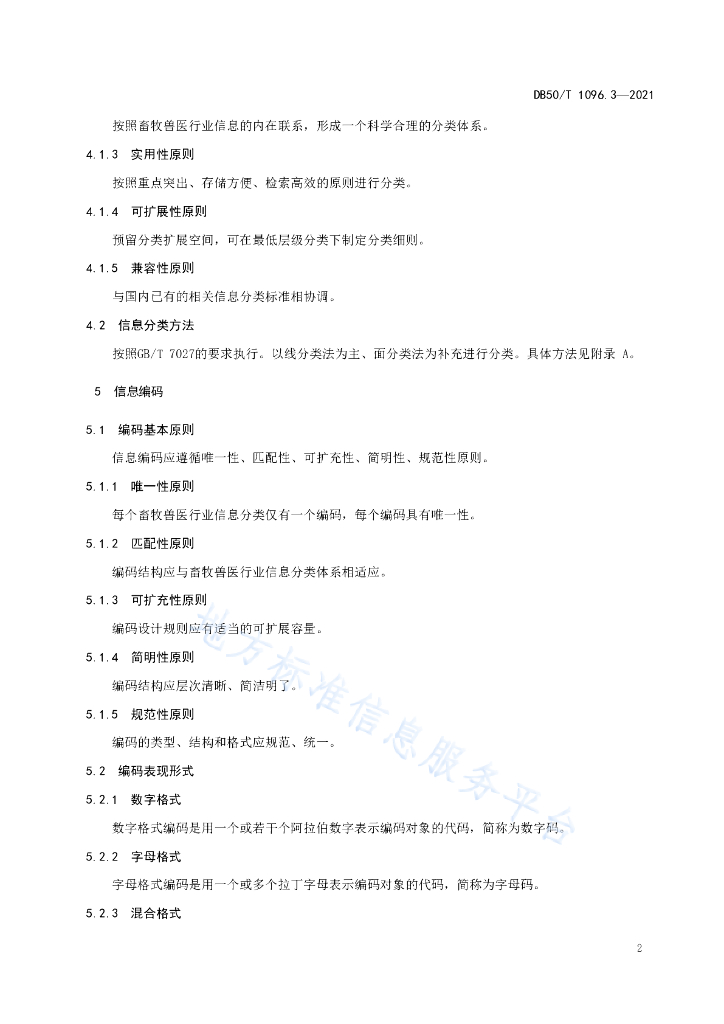 DB50/T 1096.3—2021

按照畜牧兽医行业信息的内在联系，形成一个科学合理的分类体系。

4.1.3 实用性原则

按照重点突出、存储方便、检索高效的原则进行分类。

4.1.4 可扩展性原则

预留分类扩展空间，可在最低层级分类下制定分类细则。

4.1.5 兼容性原则

与国内已有的相关信息分类标准相协调。

4.2 信息分类方法

按照GB/T 7027的要求执行。以线分类法为主、面分类法为补充进行分类。具体方法见附录 A。

5 信息编码

5.1 编码基本原则

信息编码应遵循唯一性、匹配性、可扩充性、简明性、规范性原则。

5.1.1 唯一性原则

每个畜牧兽医行业信息分类仅有一个编码，每个编码具有唯一性。

5.1.2 匹配性原则

编码结构应与畜牧兽医行业信息分类体系相适应。

5.1.3 可扩充性原则

编码设计规则应有适当的可扩展容量。

5.1.4 简明性原则

编码结构应层次清晰、简洁明了。

5.1.5 规范性原则

编码的类型、结构和格式应规范、统一。

5.2 编码表现形式

5.2.1 数字格式

数字格式编码是用一个或若干个阿拉伯数字表示编码对象的代码，简称为数字码。

5.2.2 字母格式

字母格式编码是用一个或多个拉丁字母表示编码对象的代码，简称为字母码。

5.2.3 混合格式

地方标准信息服务平台

2